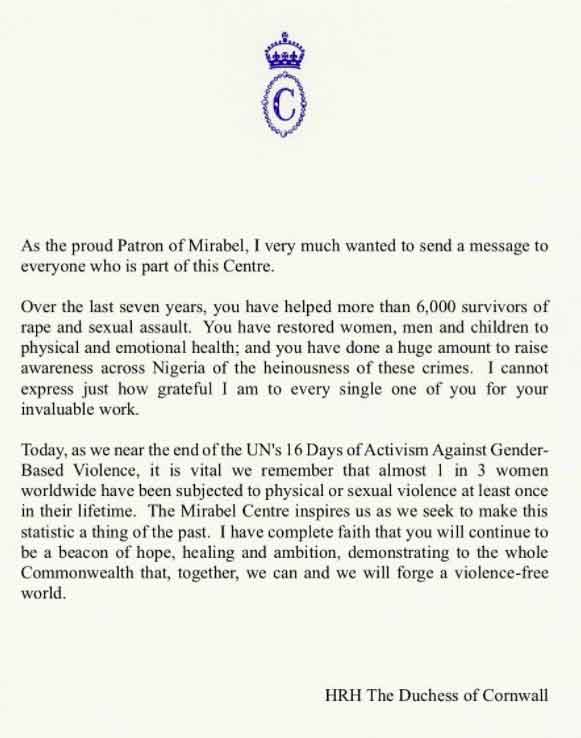 C

As the proud Patron of Mirabel, I very much wanted to send a message to everyone who is part of this Centre.

Over the last seven years, you have helped more than 6,000 survivors of rape and sexual assault. You have restored women, men and children to physical and emotional health; and you have done a huge amount to raise awareness across Nigeria of the heinousness of these crimes. I cannot express just how grateful I am to every single one of you for your invaluable work.

Today, as we near the end of the UN's 16 Days of Activism Against Gender-Based Violence, it is vital we remember that almost 1 in 3 women worldwide have been subjected to physical or sexual violence at least once in their lifetime. The Mirabel Centre inspires us as we seek to make this statistic a thing of the past. I have complete faith that you will continue to be a beacon of hope, healing and ambition, demonstrating to the whole Commonwealth that, together, we can and we will forge a violence-free world.

HRH The Duchess of Cornwall